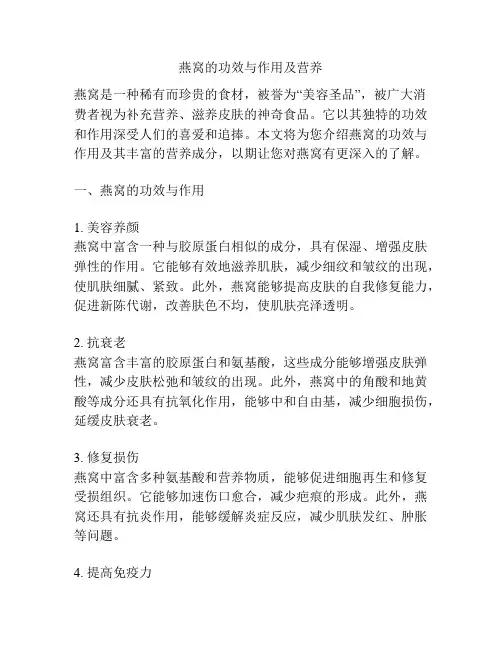 燕窝的功效与作用及营养

燕窝是一种稀有而珍贵的食材，被誉为“美容圣品”，被广大消费者视为补充营养、滋养皮肤的神奇食品。它以其独特的功效和作用深受人们的喜爱和追捧。本文将为您介绍燕窝的功效与作用及其丰富的营养成分，以期让您对燕窝有更深入的了解。

一、燕窝的功效与作用

1. 美容养颜
燕窝中富含一种与胶原蛋白相似的成分，具有保湿、增强皮肤弹性的作用。它能够有效地滋养肌肤，减少细纹和皱纹的出现，使肌肤细腻、紧致。此外，燕窝能够提高皮肤的自我修复能力，促进新陈代谢，改善肤色不均，使肌肤亮泽透明。

2. 抗衰老
燕窝富含丰富的胶原蛋白和氨基酸，这些成分能够增强皮肤弹性，减少皮肤松弛和皱纹的出现。此外，燕窝中的角酸和地黄酸等成分还具有抗氧化作用，能够中和自由基，减少细胞损伤，延缓皮肤衰老。

3. 修复损伤
燕窝中富含多种氨基酸和营养物质，能够促进细胞再生和修复受损组织。它能够加速伤口愈合，减少疤痕的形成。此外，燕窝还具有抗炎作用，能够缓解炎症反应，减少肌肤发红、肿胀等问题。

4. 提高免疫力